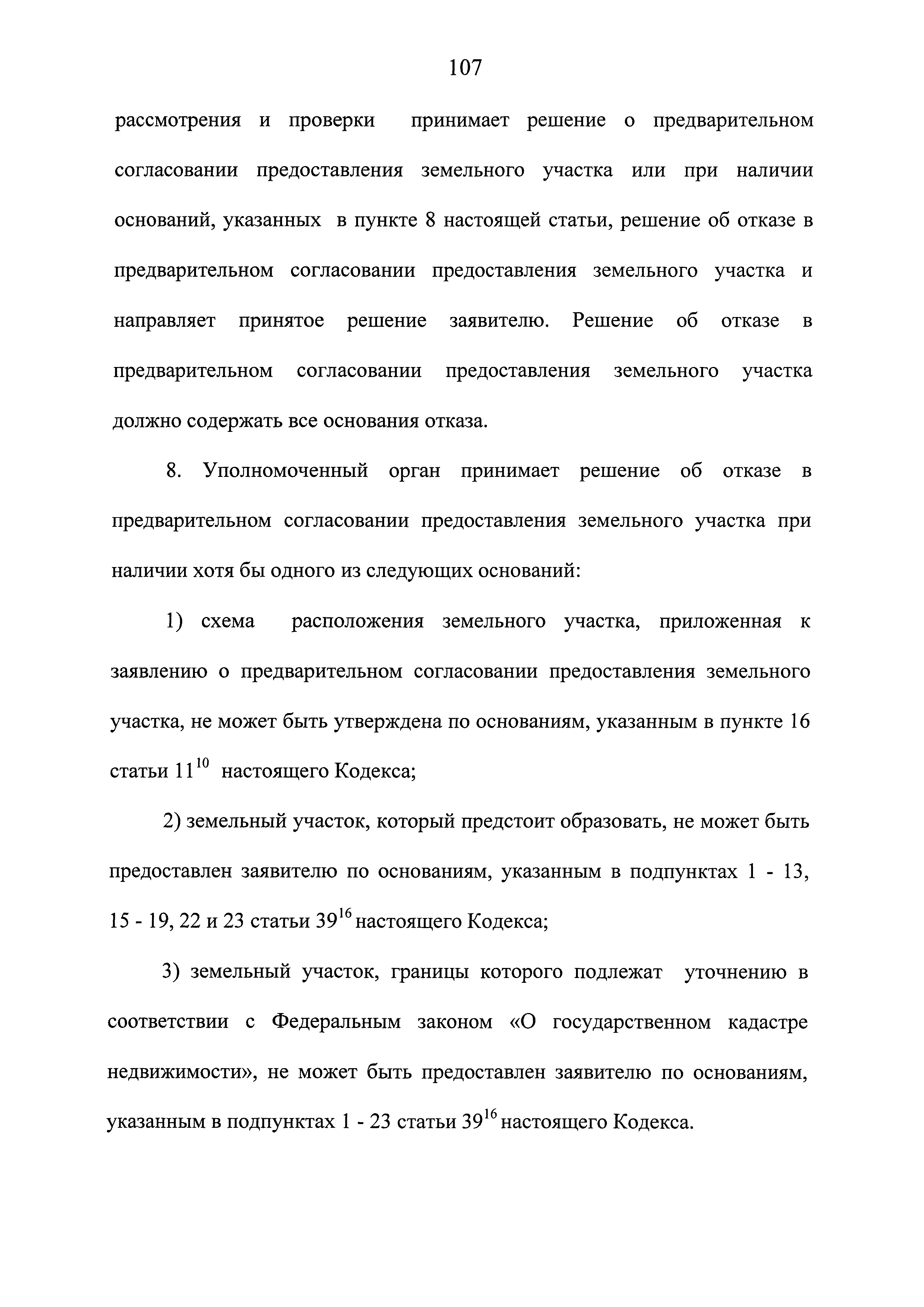 107

рассмотрения и проверки принимает решение о предварительном согласовании предоставления земельного участка или при наличии оснований, указанных в пункте 8 настоящей статьи, решение об отказе в предварительном согласовании предоставления земельного участка и направляет принятое решение заявителю. Решение об отказе в предварительном согласовании предоставления земельного участка должно содержать все основания отказа.

8. Уполномоченный орган принимает решение об отказе в предварительном согласовании предоставления земельного участка при наличии хотя бы одного из следующих оснований:

1) схема расположения земельного участка, приложенная к заявлению о предварительном согласовании предоставления земельного участка, не может быть утверждена по основаниям, указанным в пункте 16 статьи $11^{10}$ настоящего Кодекса;

2) земельный участок, который предстоит образовать, не может быть предоставлен заявителю по основаниям, указанным в подпунктах 1 - 13, 15 - 19, 22 и 23 статьи $39^{16}$ настоящего Кодекса;

3) земельный участок, границы которого подлежат уточнению в соответствии с Федеральным законом «О государственном кадастре недвижимости», не может быть предоставлен заявителю по основаниям, указанным в подпунктах 1 - 23 статьи $39^{16}$ настоящего Кодекса.